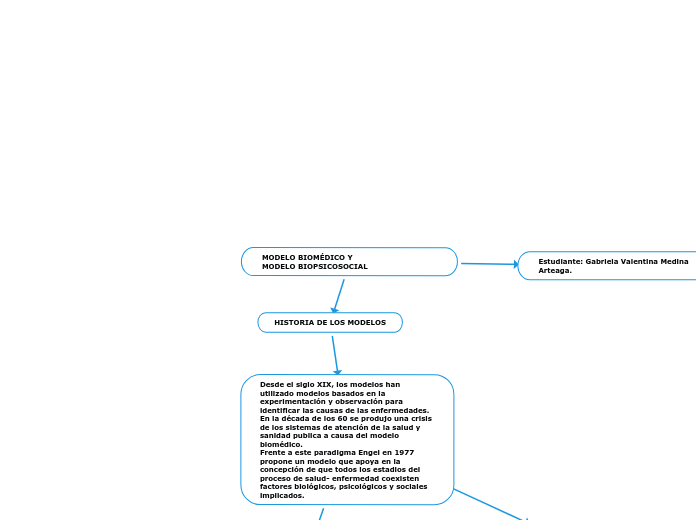 MODELO BIOMÉDICO Y
MODELO BIOPSICOSOCIAL

Estudiante: Gabriela Valentina Medina Arteaga.

HISTORIA DE LOS MODELOS

Desde el siglo XIX, los modelos han utilizado modelos basados en la experimentación y observación para identificar las causas de las enfermedades.
En la década de los 60 se produjo una crisis de los sistemas de atención de la salud y sanidad publica a causa del modelo biomédico.
Frente a este paradigma Engel en 1977 propone un modelo que apoya en la concepción de que todos los estadios del proceso de salud- enfermedad coexisten factores biológicos, psicológicos y sociales implicados.